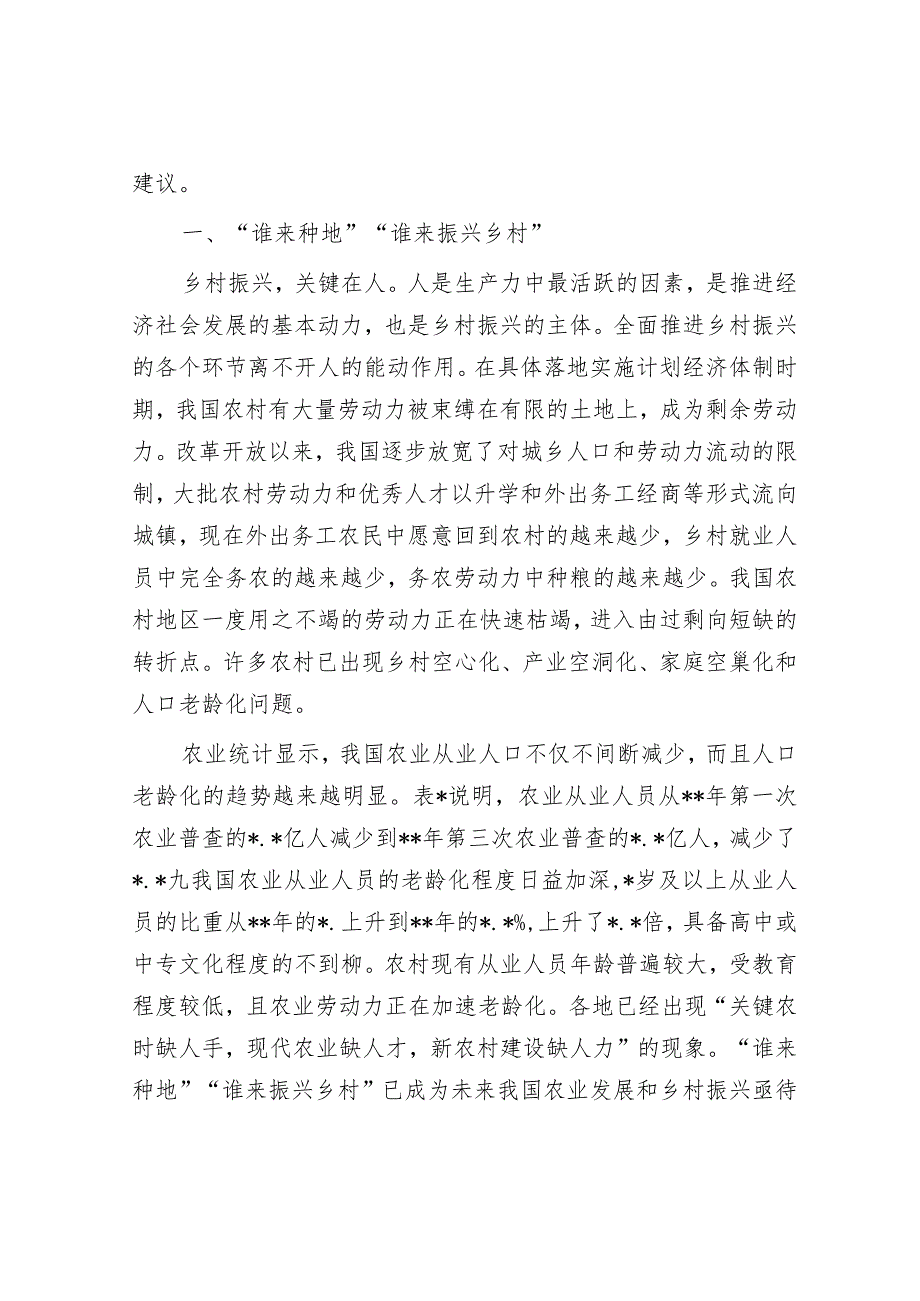 建议。

一、“谁来种地”“谁来振兴乡村”

乡村振兴，关键在人。人是生产力中最活跃的因素，是推进经济社会发展的基本动力，也是乡村振兴的主体。全面推进乡村振兴的各个环节离不开人的能动作用。在具体落地实施计划经济体制时期，我国农村有大量劳动力被束缚在有限的土地上，成为剩余劳动力。改革开放以来，我国逐步放宽了对城乡人口和劳动力流动的限制，大批农村劳动力和优秀人才以升学和外出务工经商等形式流向城镇，现在外出务工农民中愿意回到农村的越来越少，乡村就业人员中完全务农的越来越少，务农劳动力中种粮的越来越少。我国农村地区一度用之不竭的劳动力正在快速枯竭，进入由过剩向短缺的转折点。许多农村已出现乡村空心化、产业空洞化、家庭空巢化和人口老龄化问题。

农业统计显示，我国农业从业人口不仅不间断减少，而且人口老龄化的趋势越来越明显。表*说明，农业从业人员从**年第一次农业普查的*.*亿人减少到**年第三次农业普查的*.*亿人，减少了*.*九我国农业从业人员的老龄化程度日益加深，*岁及以上从业人员的比重从**年的*.上升到**年的*.*%，上升了*.*倍，具备高中或中专文化程度的不到柳。农村现有从业人员年龄普遍较大，受教育程度较低，且农业劳动力正在加速老龄化。各地已经出现“关键农时缺人手，现代农业缺人才，新农村建设缺人力”的现象。“谁来种地”“谁来振兴乡村”已成为未来我国农业发展和乡村振兴亟待